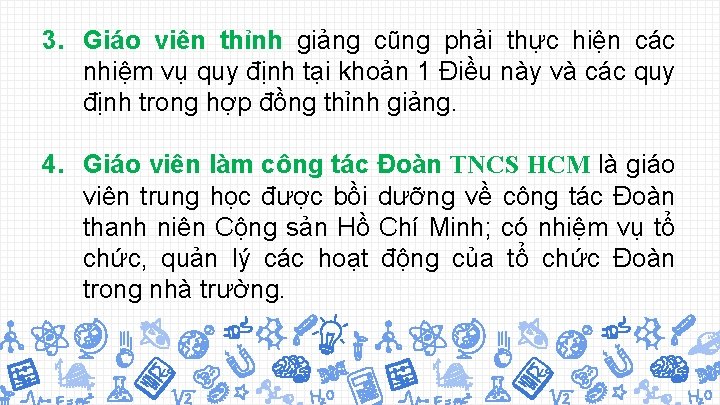 3. Giáo viên thỉnh giảng cũng phải thực hiện các nhiệm vụ quy định tại khoản 1 Điều này và các quy định trong hợp đồng thỉnh giảng.

4. Giáo viên làm công tác Đoàn TNCS HCM là giáo viên trung học được bồi dưỡng về công tác Đoàn thanh niên Cộng sản Hồ Chí Minh; có nhiệm vụ tổ chức, quản lý các hoạt động của tổ chức Đoàn trong nhà trường.